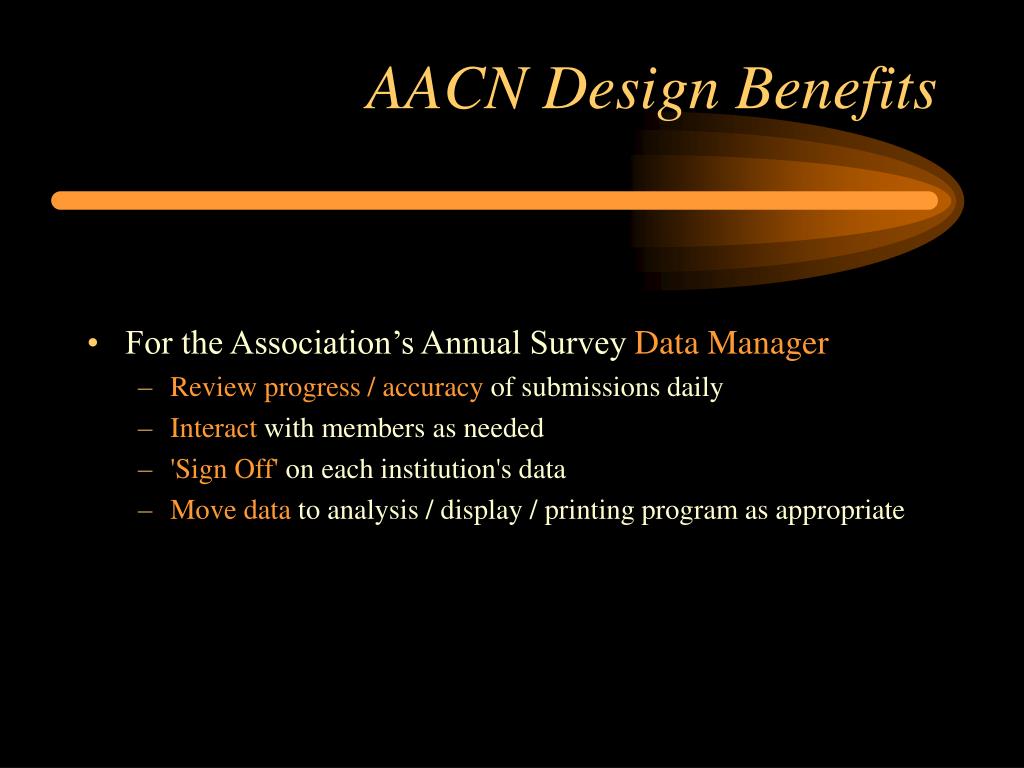 AACN Design Benefits

• For the Association’s Annual Survey Data Manager
– Review progress / accuracy of submissions daily
– Interact with members as needed
– 'Sign Off' on each institution's data
– Move data to analysis / display / printing program as appropriate